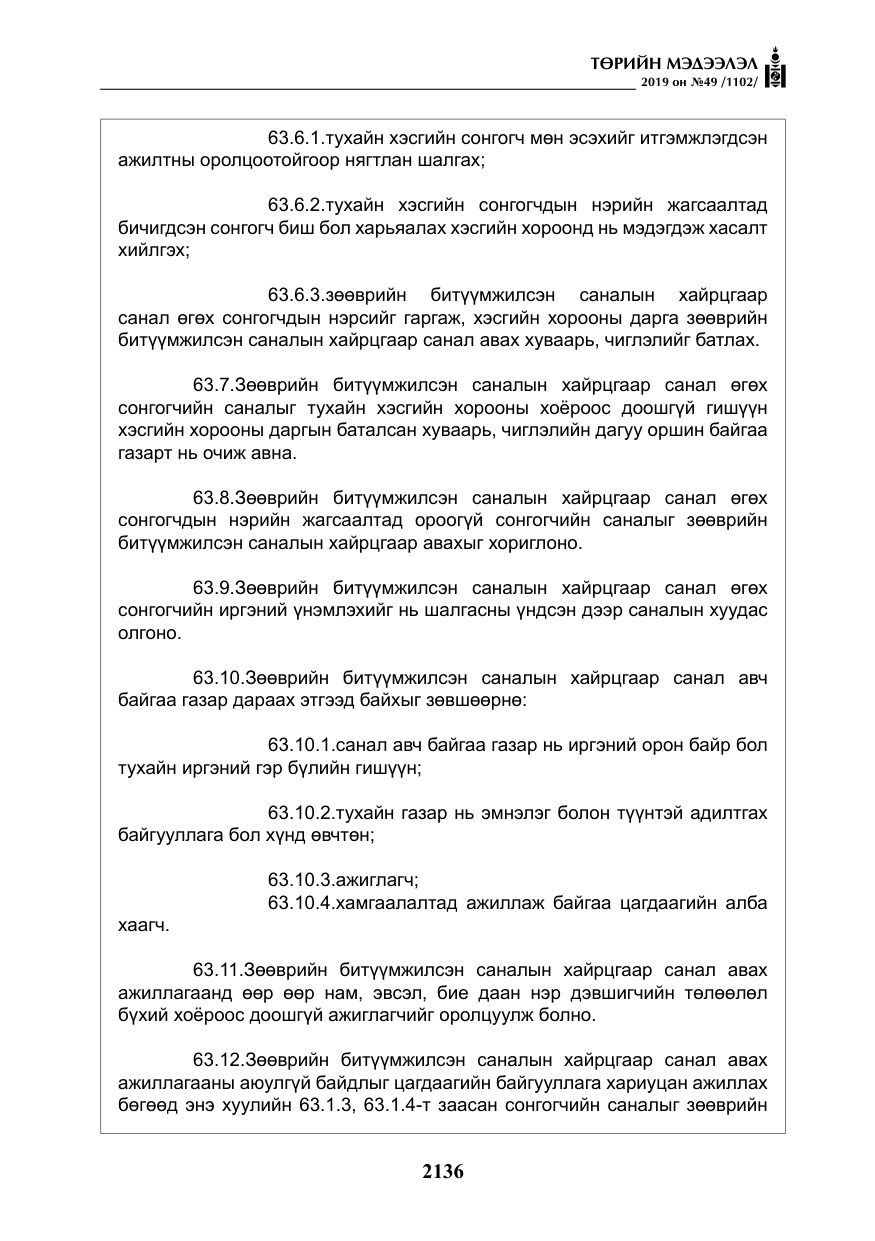 ТӨРИЙН МЭДЭЭЛЭЛ
2019 он №49 /1102/

63.6.1.тухайн хэсгийн сонгогч мөн эсэхийг итгэмжлэгдсэн ажилтны оролцоотойгоор нягтлан шалгах;

63.6.2.тухайн хэсгийн сонгогчдын нэрийн жагсаалтад бичигдсэн сонгогч биш бол харьяалах хэсгийн хороонд нь мэдэгдэж хасалт хийлгэх;

63.6.3.зөөврийн битүүмжилсэн саналын хайрцгаар санал өгөх сонгогчдын нэрсийг гаргаж, хэсгийн хорооны дарга зөөврийн битүүмжилсэн саналын хайрцгаар санал авах хуваарь, чиглэлийг батлах.

63.7.Зөөврийн битүүмжилсэн саналын хайрцгаар санал өгөх сонгогчийн саналыг тухайн хэсгийн хорооны хоёроос доошгүй гишүүн хэсгийн хорооны даргын баталсан хуваарь, чиглэлийн дагуу оршин байгаа газарт нь очиж авна.

63.8.Зөөврийн битүүмжилсэн саналын хайрцгаар санал өгөх сонгогчдын нэрийн жагсаалтад ороогүй сонгогчийн саналыг зөөврийн битүүмжилсэн саналын хайрцгаар авахыг хориглоно.

63.9.Зөөврийн битүүмжилсэн саналын хайрцгаар санал өгөх сонгогчийн иргэний үнэмлэхийг нь шалгасны үндсэн дээр саналын хуудас олгоно.

63.10.Зөөврийн битүүмжилсэн саналын хайрцгаар санал авч байгаа газар дараах этгээд байхыг зөвшөөрнө:

63.10.1.санал авч байгаа газар нь иргэний орон байр бол тухайн иргэний гэр бүлийн гишүүн;

63.10.2.тухайн газар нь эмнэлэг болон түүнтэй адилтгах байгууллага бол хүнд өвчтөн;

63.10.3.ажиглагч;
63.10.4.хамгаалалтад ажиллаж байгаа цагдаагийн алба хаагч.

63.11.Зөөврийн битүүмжилсэн саналын хайрцгаар санал авах ажиллагаанд өөр өөр нам, эвсэл, бие даан нэр дэвшигчийн төлөөлөл бүхий хоёроос доошгүй ажиглагчийг оролцуулж болно.

63.12.Зөөврийн битүүмжилсэн саналын хайрцгаар санал авах ажиллагааны аюулгүй байдлыг цагдаагийн байгууллага хариуцан ажиллах бөгөөд энэ хуулийн 63.1.3, 63.1.4-т заасан сонгогчийн саналыг зөөврийн

2136